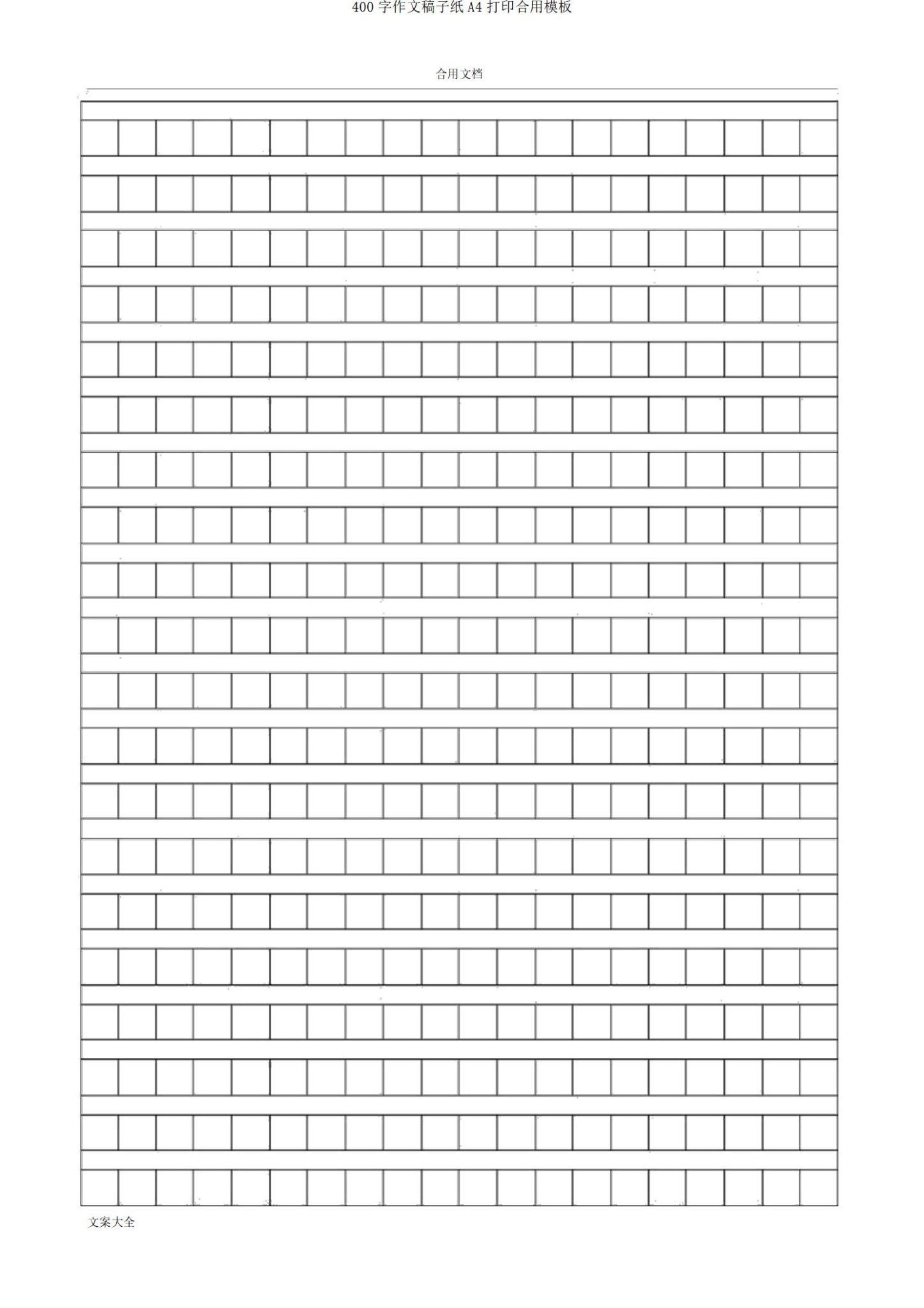 400字作文稿子纸A4打印合用模板

合用文档

文案大全